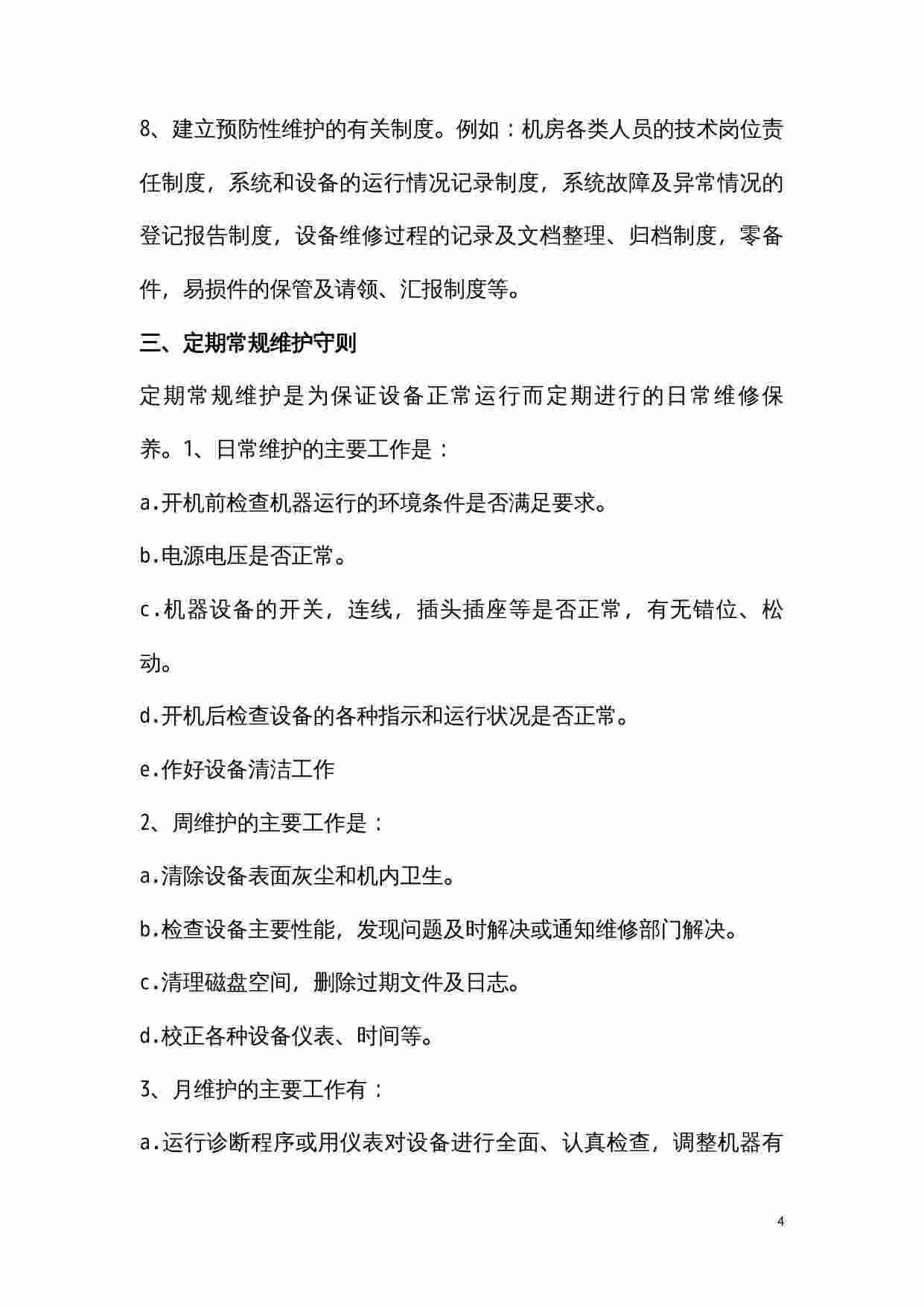 8、建立预防性维护的有关制度。例如：机房各类人员的技术岗位责任制度，系统和设备的运行情况记录制度，系统故障及异常情况的登记报告制度，设备维修过程的记录及文档整理、归档制度，零备件，易损件的保管及请领、汇报制度等。

三、定期常规维护守则

定期常规维护是为保证设备正常运行而定期进行的日常维修保养。1、日常维护的主要工作是：

a.开机前检查机器运行的环境条件是否满足要求。

b.电源电压是否正常。

c.机器设备的开关，连线，插头插座等是否正常，有无错位、松动。

d.开机后检查设备的各种指示和运行状况是否正常。

e.作好设备清洁工作

2、周维护的主要工作是：

a.清除设备表面灰尘和机内卫生。

b.检查设备主要性能，发现问题及时解决或通知维修部门解决。

c.清理磁盘空间，删除过期文件及日志。

d.校正各种设备仪表、时间等。

3、月维护的主要工作有：

a.运行诊断程序或用仪表对设备进行全面、认真检查，调整机器有

4